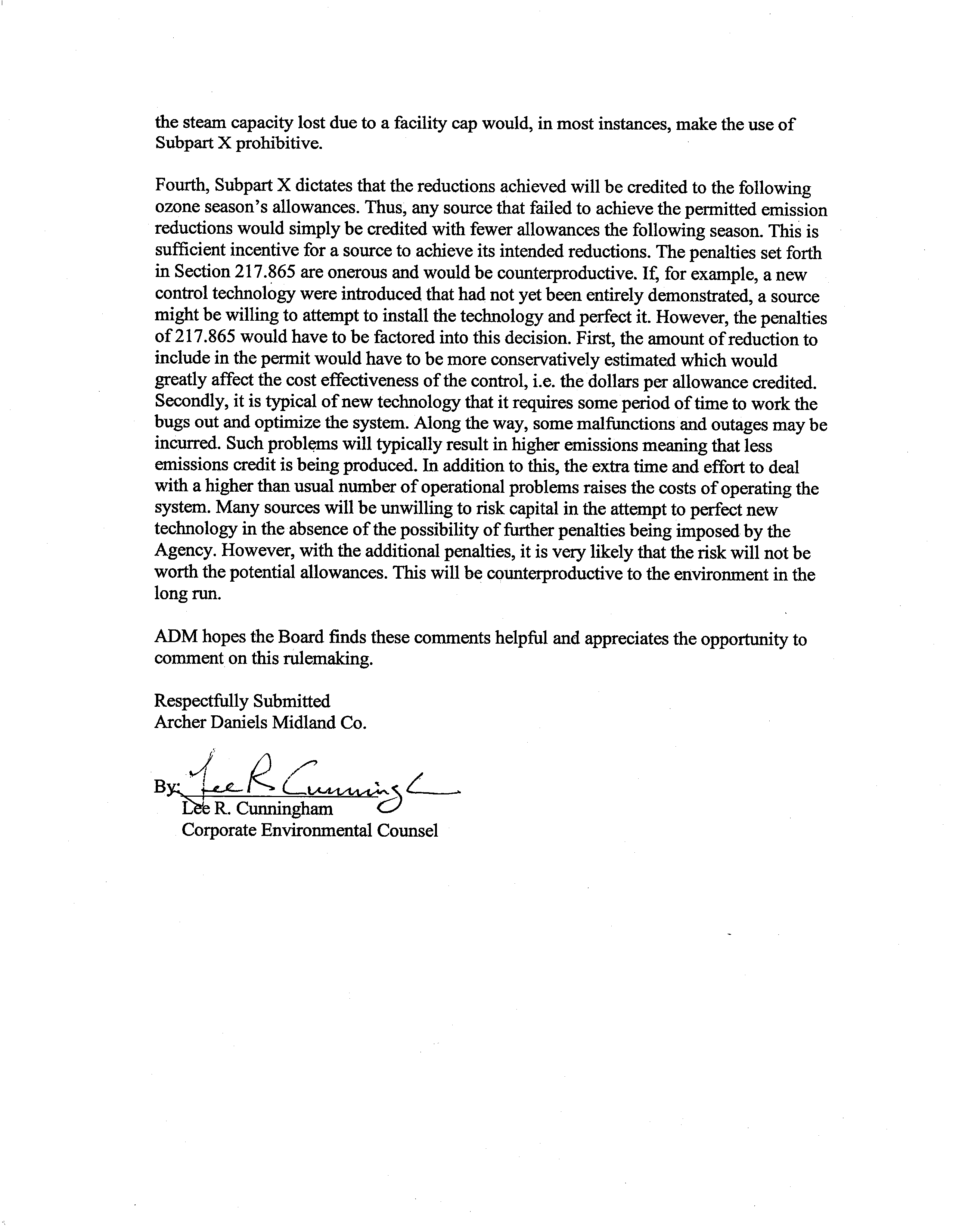 the steam capacity lost due to a facility cap would, in most instances, make the use of Subpart X prohibitive.

Fourth, Subpart X dictates that the reductions achieved will be credited to the following ozone season's allowances. Thus, any source that failed to achieve the permitted emission reductions would simply be credited with fewer allowances the following season. This is sufficient incentive for a source to achieve its intended reductions. The penalties set forth in Section 217.865 are onerous and would be counterproductive. If, for example, a new control technology were introduced that had not yet been entirely demonstrated, a source might be willing to attempt to install the technology and perfect it. However, the penalties of 217.865 would have to be factored into this decision. First, the amount of reduction to include in the permit would have to be more conservatively estimated which would greatly affect the cost effectiveness of the control, i.e. the dollars per allowance credited. Secondly, it is typical of new technology that it requires some period of time to work the bugs out and optimize the system. Along the way, some malfunctions and outages may be incurred. Such problems will typically result in higher emissions meaning that less emissions credit is being produced. In addition to this, the extra time and effort to deal with a higher than usual number of operational problems raises the costs of operating the system. Many sources will be unwilling to risk capital in the attempt to perfect new technology in the absence of the possibility of further penalties being imposed by the Agency. However, with the additional penalties, it is very likely that the risk will not be worth the potential allowances. This will be counterproductive to the environment in the long run.

ADM hopes the Board finds these comments helpful and appreciates the opportunity to comment on this rulemaking.

Respectfully Submitted
Archer Daniels Midland Co.

By: Lee R Cunningham
Lee R. Cunningham
Corporate Environmental Counsel